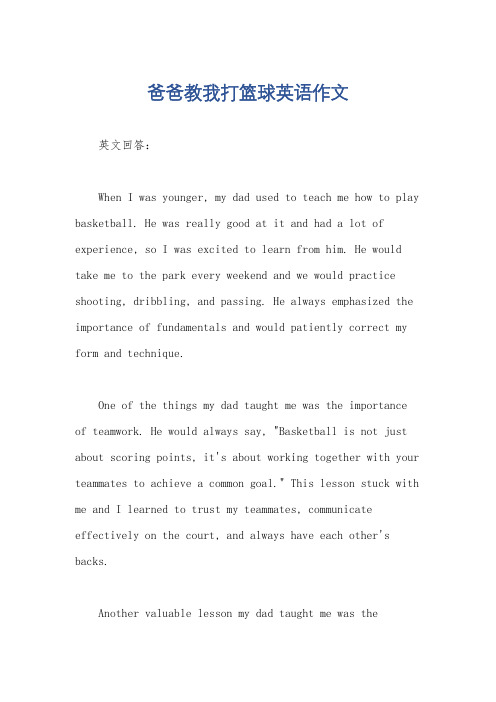 爸爸教我打篮球英语作文

英文回答：

When I was younger, my dad used to teach me how to play basketball. He was really good at it and had a lot of experience, so I was excited to learn from him. He would take me to the park every weekend and we would practice shooting, dribbling, and passing. He always emphasized the importance of fundamentals and would patiently correct my form and technique.

One of the things my dad taught me was the importance of teamwork. He would always say, "Basketball is not just about scoring points, it's about working together with your teammates to achieve a common goal." This lesson stuck with me and I learned to trust my teammates, communicate effectively on the court, and always have each other's backs.

Another valuable lesson my dad taught me was the